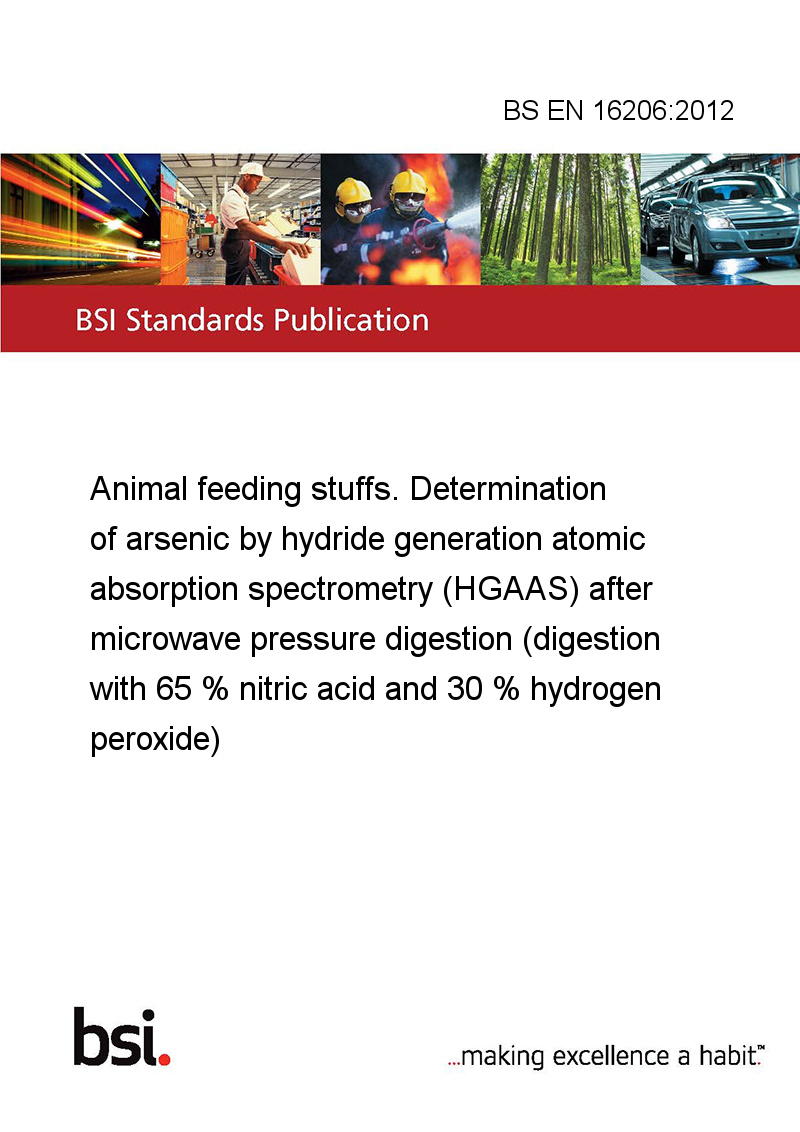 BS EN 16206:2012

BSI Standards Publication

Animal feeding stuffs. Determination of arsenic by hydride generation atomic absorption spectrometry (HGAAS) after microwave pressure digestion (digestion with 65 % nitric acid and 30 % hydrogen peroxide)

bsi.

...making excellence a habit.™